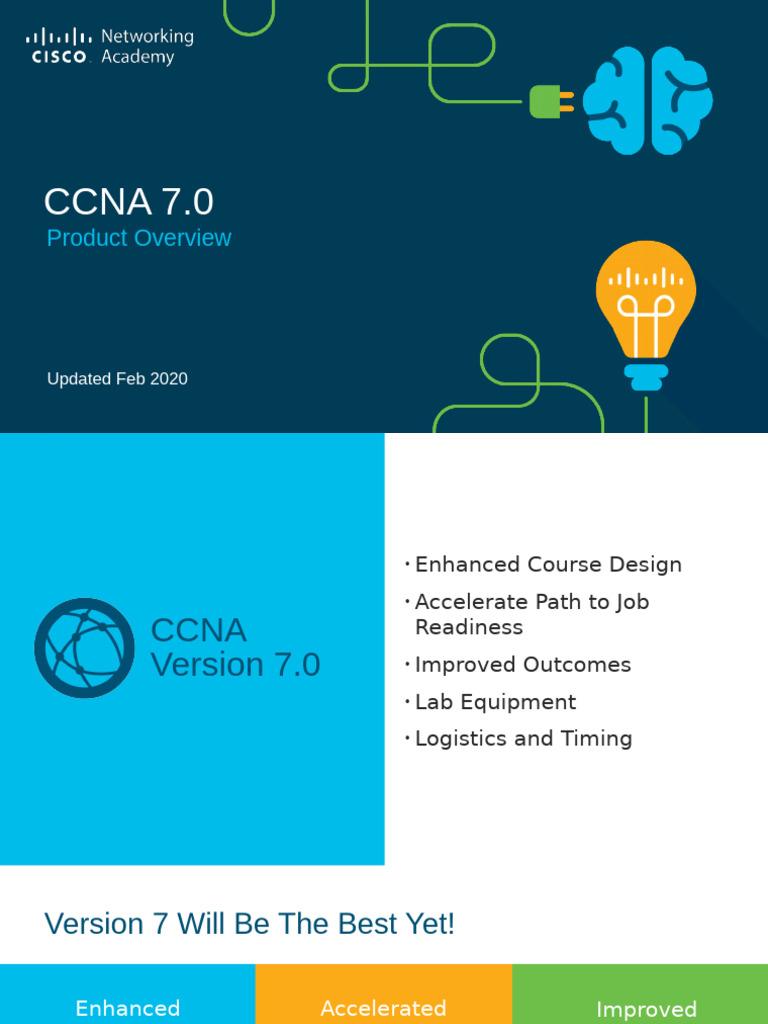 CISCO Networking Academy

CCNA 7.0
Product Overview

Updated Feb 2020

CCNA
Version 7.0

• Enhanced Course Design
• Accelerate Path to Job Readiness
• Improved Outcomes
• Lab Equipment
• Logistics and Timing

Version 7 Will Be The Best Yet!

Enhanced

Accelerated

Improved